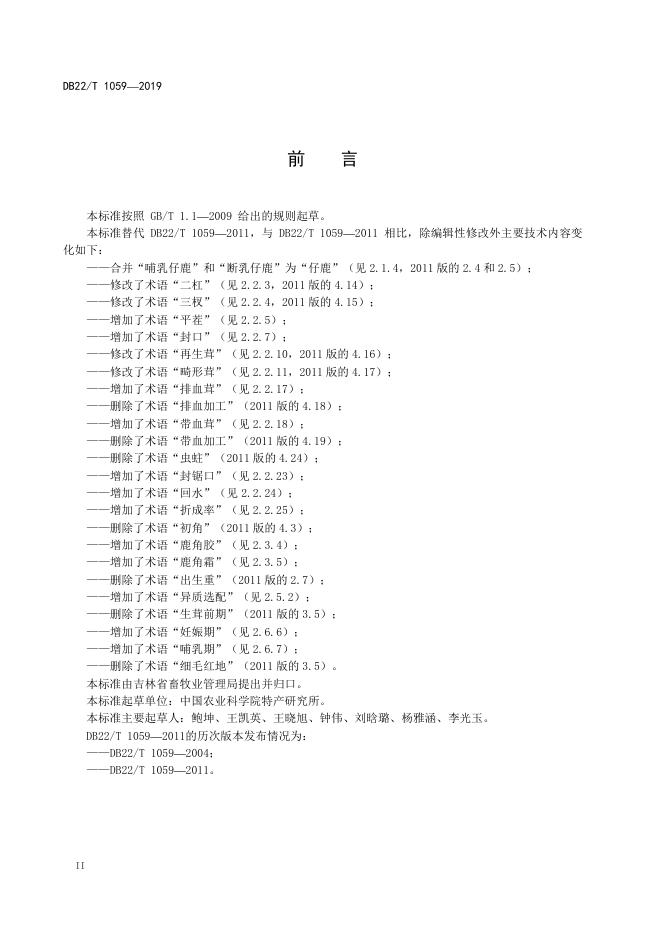 DB22/T 1059—2019

前　言

本标准按照 GB/T 1.1—2009 给出的规则起草。

本标准替代 DB22/T 1059—2011，与 DB22/T 1059—2011 相比，除编辑性修改外主要技术内容变化如下：

——合并“哺乳仔鹿”和“断乳仔鹿”为“仔鹿”（见 2.1.4，2011 版的 2.4 和 2.5）；
——修改了术语“二杠”（见 2.2.3，2011 版的 4.14）；
——修改了术语“三杈”（见 2.2.4，2011 版的 4.15）；
——增加了术语“平茬”（见 2.2.5）；
——增加了术语“封口”（见 2.2.7）；
——修改了术语“再生茸”（见 2.2.10，2011 版的 4.16）；
——修改了术语“畸形茸”（见 2.2.11，2011 版的 4.17）；
——增加了术语“排血茸”（见 2.2.17）；
——删除了术语“排血加工”（2011 版的 4.18）；
——增加了术语“带血茸”（见 2.2.18）；
——删除了术语“带血加工”（2011 版的 4.19）；
——删除了术语“虫蛀”（2011 版的 4.24）；
——增加了术语“封锯口”（见 2.2.23）；
——增加了术语“回水”（见 2.2.24）；
——增加了术语“折成率”（见 2.2.25）；
——删除了术语“初角”（2011 版的 4.3）；
——增加了术语“鹿角胶”（见 2.3.4）；
——增加了术语“鹿角霜”（见 2.3.5）；
——删除了术语“出生重”（2011 版的 2.7）；
——增加了术语“异质选配”（见 2.5.2）；
——删除了术语“生茸前期”（2011 版的 3.5）；
——增加了术语“妊娠期”（见 2.6.6）；
——增加了术语“哺乳期”（见 2.6.7）；
——删除了术语“细毛红地”（2011 版的 3.5）。

本标准由吉林省畜牧业管理局提出并归口。

本标准起草单位：中国农业科学院特产研究所。

本标准主要起草人：鲍坤、王凯英、王晓旭、钟伟、刘晗璐、杨雅涵、李光玉。

DB22/T 1059—2011的历次版本发布情况为：
——DB22/T 1059—2004；
——DB22/T 1059—2011。

II